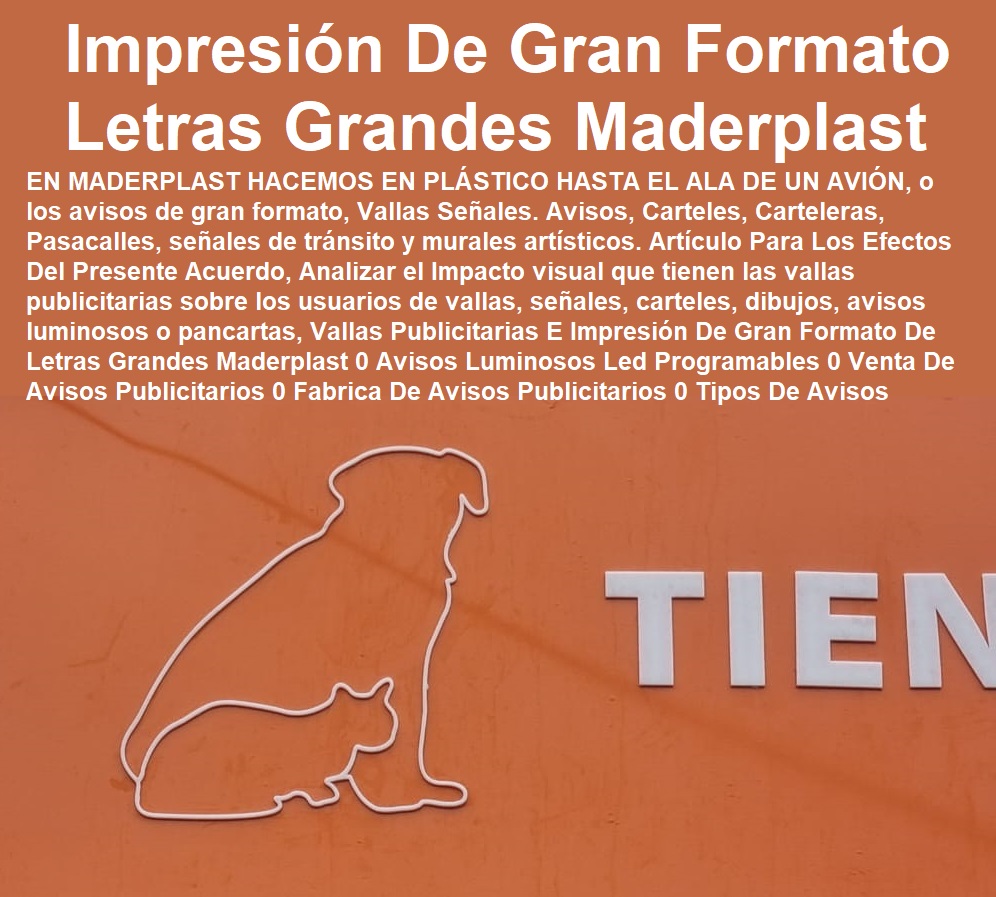 Impresión De Gran Formato Letras Grandes Maderplast

EN MADERPLAST HACEMOS EN PLÁSTICO HASTA EL ALA DE UN AVIÓN, o los avisos de gran formato, Vallas Señales. Avisos, Carteles, Carteleras, Pasacalles, señales de tránsito y murales artísticos. Artículo Para Los Efectos Del Presente Acuerdo, Analizar el Impacto visual que tienen las vallas publicitarias sobre los usuarios de vallas, señales, carteles, dibujos, avisos luminosos o pancartas, Vallas Publicitarias E Impresión De Gran Formato De Letras Grandes Maderplast 0 Avisos Luminosos Led Programables 0 Venta De Avisos Publicitarios 0 Fabrica De Avisos Publicitarios 0 Tipos De Avisos

TIEN